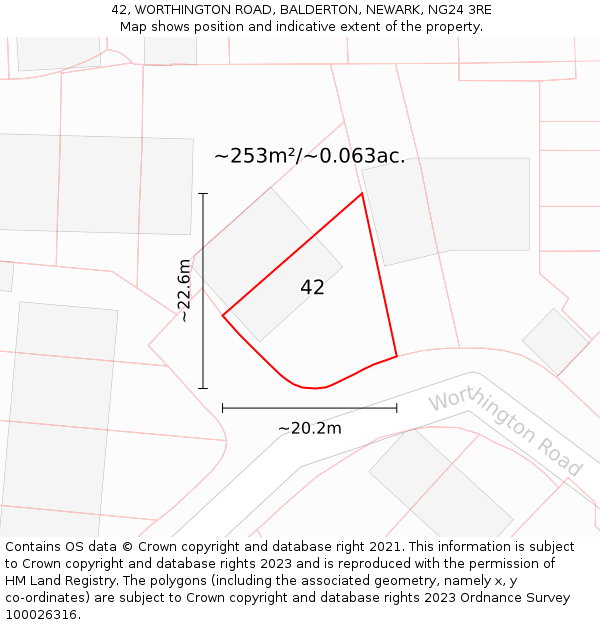 42, WORTHINGTON ROAD, BALDERTON, NEWARK, NG24 3RE
Map shows position and indicative extent of the property.

~253m²/~0.063ac.

~22.6m

42

~20.2m

Worthington Road

Contains OS data © Crown copyright and database right 2021. This information is subject to Crown copyright and database rights 2023 and is reproduced with the permission of HM Land Registry. The polygons (including the associated geometry, namely x, y co-ordinates) are subject to Crown copyright and database rights 2023 Ordnance Survey 100026316.